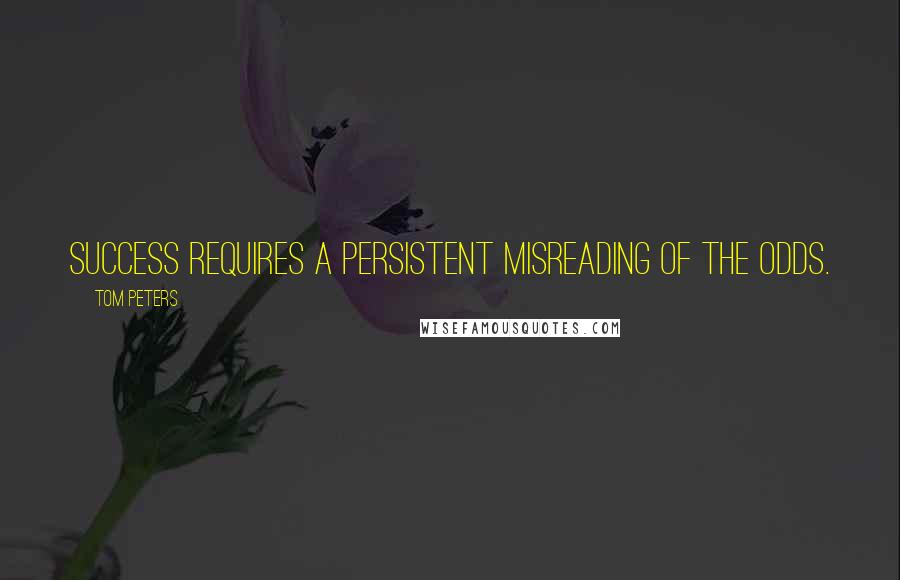 SUCCESS REQUIRES A PERSISTENT MISREADING OF THE ODDS.

TOM PETERS

WISEFAMOUSQUOTES.COM